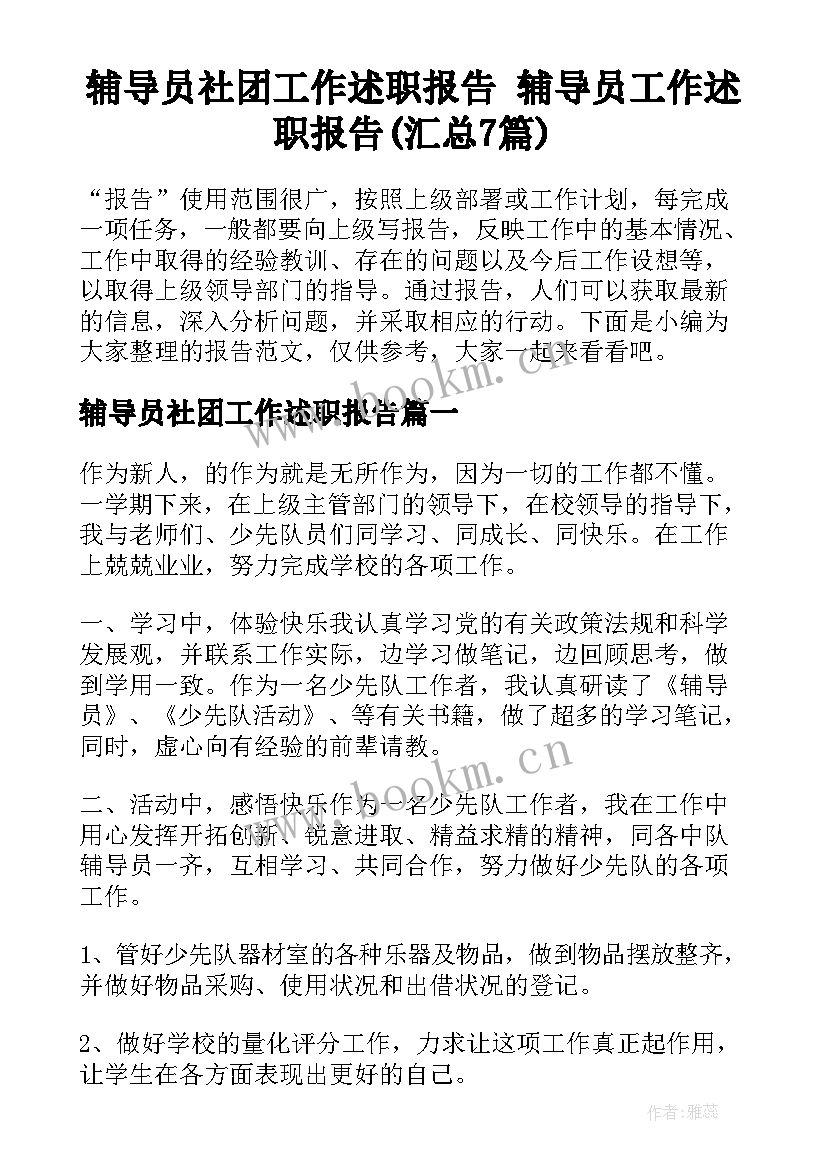 辅导员社团工作述职报告 辅导员工作述职报告(汇总7篇)

“报告”使用范围很广，按照上级部署或工作计划，每完成一项任务，一般都要向上级写报告，反映工作中的基本情况、工作中取得的经验教训、存在的问题以及今后工作设想等，以取得上级领导部门的指导。通过报告，人们可以获取最新的信息，深入分析问题，并采取相应的行动。下面是小编为大家整理的报告范文，仅供参考，大家一起来看看吧。

www.bookm.cn

辅导员社团工作述职报告篇一

作为新人，的作为就是无所作为，因为一切的工作都不懂。一学期下来，在上级主管部门的领导下，在校领导的指导下，我与老师们、少先队员们同学习、同成长、同快乐。在工作上兢兢业业，努力完成学校的各项工作。

一、学习中，体验快乐我认真学习党的有关政策法规和科学发展观，并联系工作实际，边学习做笔记，边回顾思考，做到学用一致。作为一名少先队工作者，我认真研读了《辅导员》、《少先队活动》、等有关书籍，做了超多的学习笔记，同时，虚心向有经验的前辈请教。

www.bookm.cn

二、活动中，感悟快乐作为一名少先队工作者，我在工作中用心发挥开拓创新、锐意进取、精益求精的精神，同各中队辅导员一齐，互相学习、共同合作，努力做好少先队的各项工作。

1、管好少先队器材室的各种乐器及物品，做到物品摆放整齐，并做好物品采购、使用状况和出借状况的登记。

2、做好学校的量化评分工作，力求让这项工作真正起作用，让学生在各方面表现出更好的自己。

作者：雅蕊